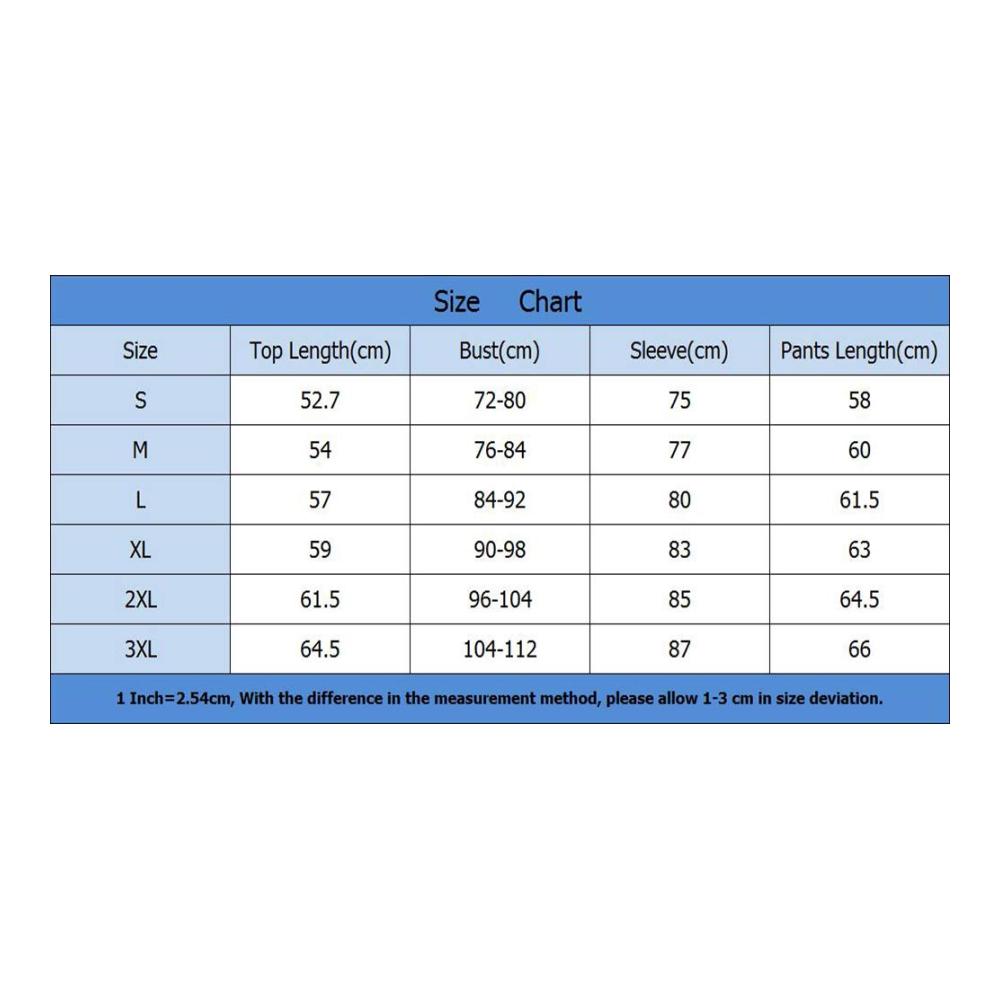 Size Chart

| Size | Top Length(cm) | Bust(cm) | Sleeve(cm) | Pants Length(cm) |
|---|---|---|---|---|
| S | 52.7 | 72-80 | 75 | 58 |
| M | 54 | 76-84 | 77 | 60 |
| L | 57 | 84-92 | 80 | 61.5 |
| XL | 59 | 90-98 | 83 | 63 |
| 2XL | 61.5 | 96-104 | 85 | 64.5 |
| 3XL | 64.5 | 104-112 | 87 | 66 |

1 Inch=2.54cm, With the difference in the measurement method, please allow 1-3 cm in size deviation.